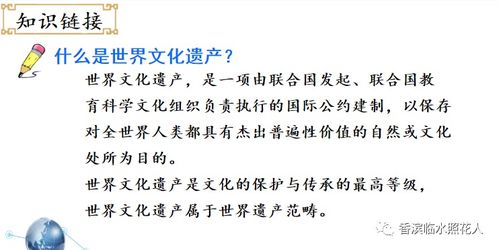 知识链接

什么是世界文化遗产？

世界文化遗产，是一项由联合国发起、联合国教育科学文化组织负责执行的国际公约建制，以保存对全世界人类都具有杰出普遍性价值的自然或文化处所为目的。

世界文化遗产是文化的保护与传承的最高等级，世界文化遗产属于世界遗产范畴。

香溪临水照花人